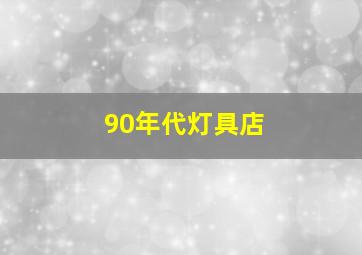 90年代灯具店